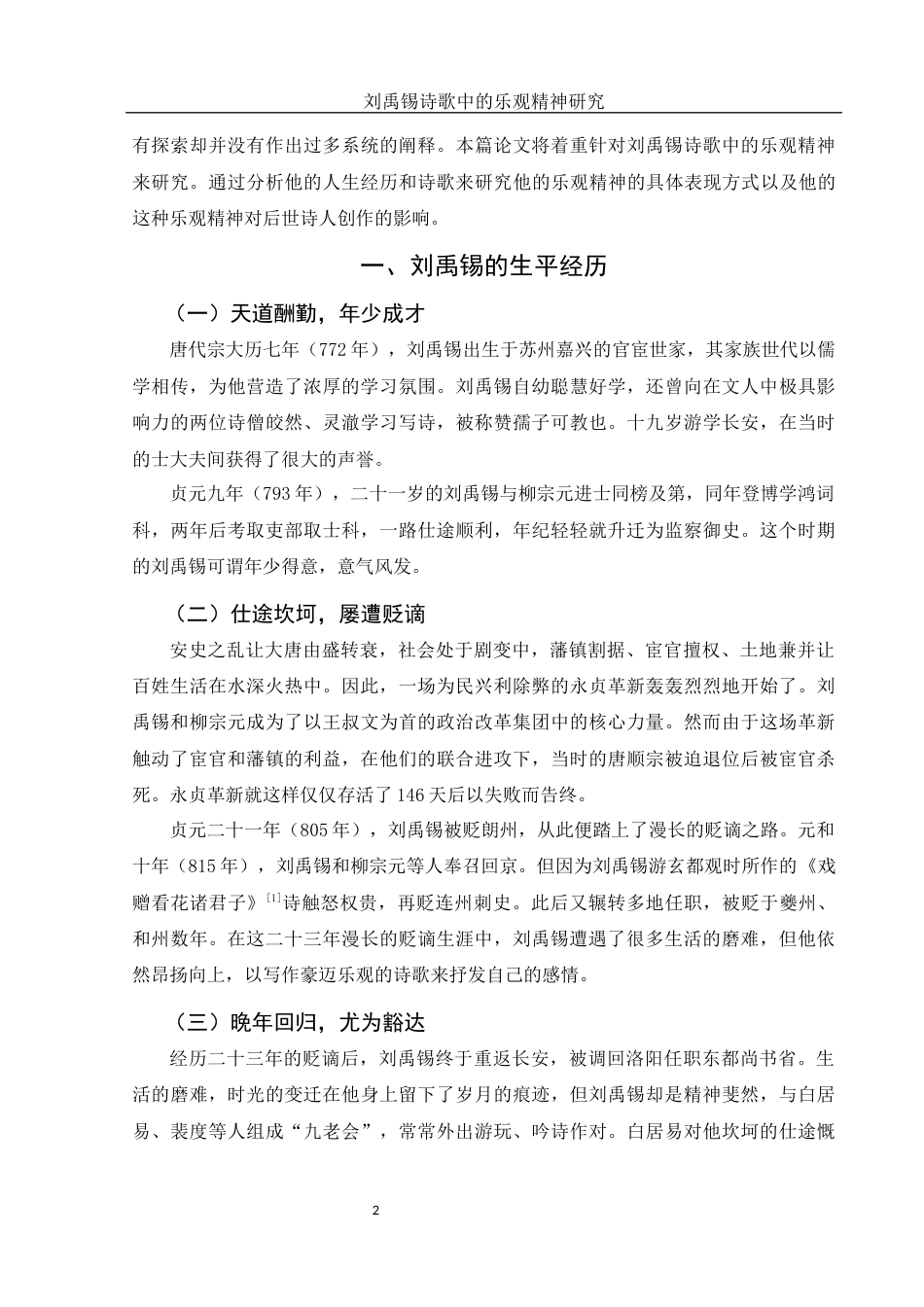 刘禹锡诗歌中的乐观精神研究

有探索却并没有作出过多系统的阐释。本篇论文将着重针对刘禹锡诗歌中的乐观精神来研究。通过分析他的人生经历和诗歌来研究他的乐观精神的具体表现方式以及他的这种乐观精神对后世诗人创作的影响。

一、刘禹锡的生平经历

（一）天道酬勤，年少成才

唐代宗大历七年（772 年），刘禹锡出生于苏州嘉兴的官宦世家，其家族世代以儒学相传，为他营造了浓厚的学习氛围。刘禹锡自幼聪慧好学，还曾向在文人中极具影响力的两位诗僧皎然、灵澈学习写诗，被称赞孺子可教也。十九岁游学长安，在当时的士大夫间获得了很大的声誉。

贞元九年（793 年），二十一岁的刘禹锡与柳宗元进士同榜及第，同年登博学鸿词科，两年后考取吏部取士科，一路仕途顺利，年纪轻轻就升迁为监察御史。这个时期的刘禹锡可谓年少得意，意气风发。

（二）仕途坎坷，屡遭贬谪

安史之乱让大唐由盛转衰，社会处于剧变中，藩镇割据、宦官擅权、土地兼并让百姓生活在水深火热中。因此，一场为民兴利除弊的永贞革新轰轰烈烈地开始了。刘禹锡和柳宗元成为了以王叔文为首的政治改革集团中的核心力量。然而由于这场革新触动了宦官和藩镇的利益，在他们的联合进攻下，当时的唐顺宗被迫退位后被宦官杀死。永贞革新就这样仅仅存活了 146 天后以失败而告终。

贞元二十一年（805 年），刘禹锡被贬朗州，从此便踏上了漫长的贬谪之路。元和十年（815 年），刘禹锡和柳宗元等人奉召回京。但因为刘禹锡游玄都观时所作的《戏赠看花诸君子》$^{[1]}$诗触怒权贵，再贬连州刺史。此后又辗转多地任职，被贬于夔州、和州数年。在这二十三年漫长的贬谪生涯中，刘禹锡遭遇了很多生活的磨难，但他依然昂扬向上，以写作豪迈乐观的诗歌来抒发自己的感情。

（三）晚年回归，尤为豁达

经历二十三年的贬谪后，刘禹锡终于重返长安，被调回洛阳任职东都尚书省。生活的磨难，时光的变迁在他身上留下了岁月的痕迹，但刘禹锡却是精神斐然，与白居易、裴度等人组成“九老会”，常常外出游玩、吟诗作对。白居易对他坎坷的仕途慨

2